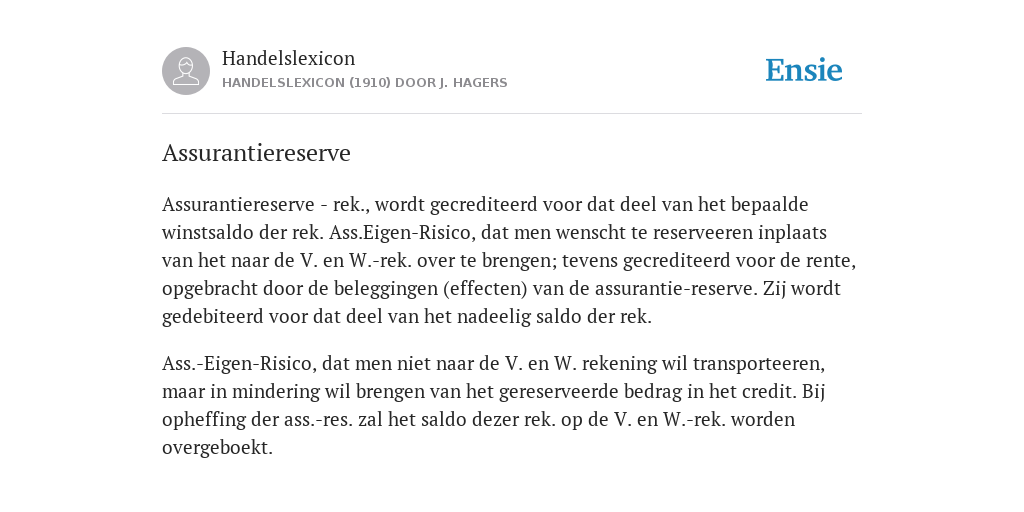 Handelslexicon
HANDELSLEXICON (1910) DOOR J. HAGERS

Ensie

Assurantiereserve

Assurantiereserve - rek., wordt gecrediteerd voor dat deel van het bepaalde winstsaldo der rek. Ass.Eigen-Risico, dat men wenscht te reserveeren inplaats van het naar de V. en W.-rek. over te brengen; tevens gecrediteerd voor de rente, opgebracht door de beleggingen (effecten) van de assurantie-reserve. Zij wordt gedebiteerd voor dat deel van het nadeelig saldo der rek.

Ass.-Eigen-Risico, dat men niet naar de V. en W. rekening wil transporteeren, maar in mindering wil brengen van het gereserveerde bedrag in het credit. Bij opheffing der ass.-res. zal het saldo dezer rek. op de V. en W.-rek. worden overgeboekt.